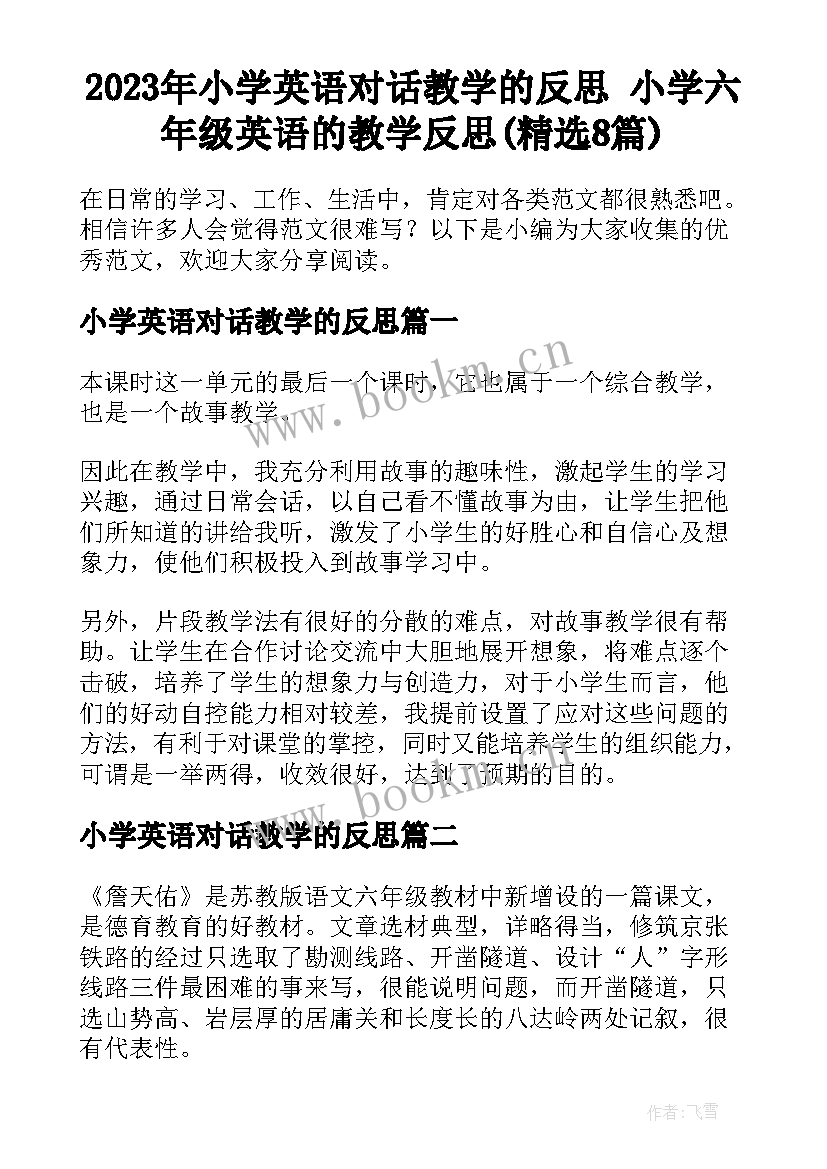 2023年小学英语对话教学的反思 小学六年级英语的教学反思(精选8篇)

在日常的学习、工作、生活中，肯定对各类范文都很熟悉吧。相信许多人会觉得范文很难写？以下是小编为大家收集的优秀范文，欢迎大家分享阅读。

小学英语对话教学的反思篇一

本课时这一单元的最后一个课时，它也属于一个综合教学，也是一个故事教学。

因此在教学中，我充分利用故事的趣味性，激起学生的学习兴趣，通过日常会话，以自己看不懂故事为由，让学生把他们所知道的讲给我听，激发了小学生的好胜心和自信心及想象力，使他们积极投入到故事学习中。

另外，片段教学法有很好的分散的难点，对故事教学很有帮助。让学生在合作讨论交流中大胆地展开想象，将难点逐个击破，培养了学生的想象力与创造力，对于小学生而言，他们的好动自控能力相对较差，我提前设置了应对这些问题的方法，有利于对课堂的掌控，同时又能培养学生的组织能力，可谓是一举两得，收效很好，达到了预期的目的。

小学英语对话教学的反思篇二

《詹天佑》是苏教版语文六年级教材中新增设的一篇课文，是德育教育的好教材。文章选材典型，详略得当，修筑京张铁路的经过只选取了勘测线路、开凿隧道、设计“人”字形线路三件最困难的事来写，很能说明问题，而开凿隧道，只选山势高、岩层厚的居庸关和长度长的八达岭两处记叙，很有代表性。

www.bookm.cn

www.bookm.cn

作者：飞雪